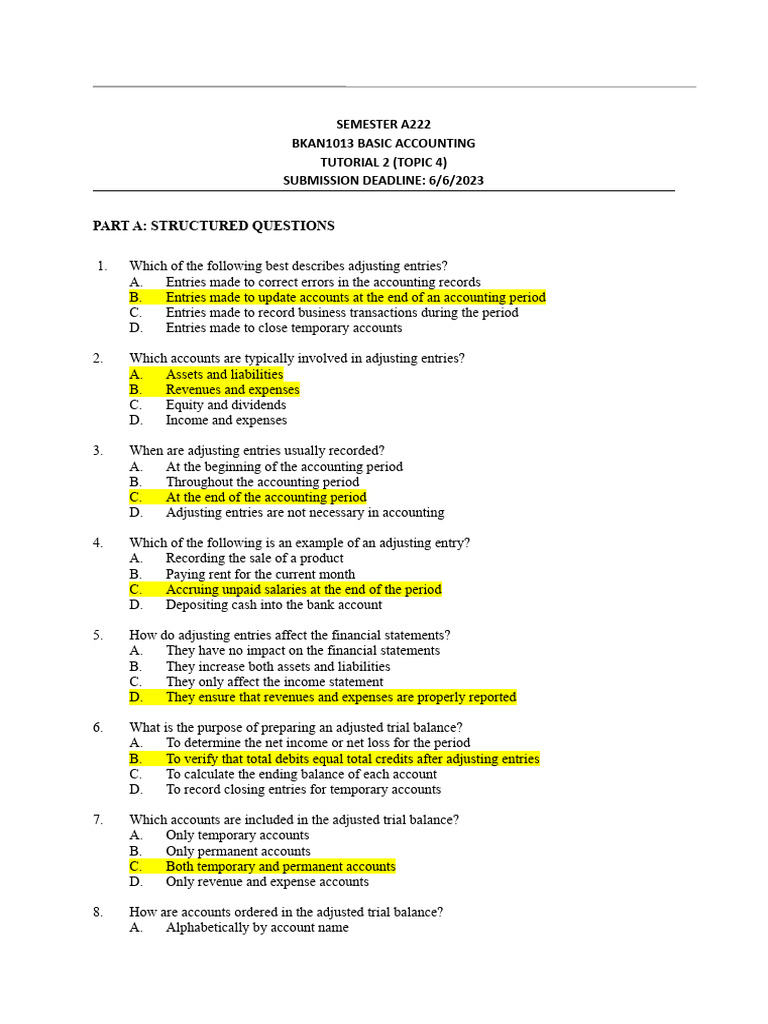 SEMESTER A222
BKAN1013 BASIC ACCOUNTING
TUTORIAL 2 (TOPIC 4)
SUBMISSION DEADLINE: 6/6/2023

PART A: STRUCTURED QUESTIONS

1. Which of the following best describes adjusting entries?
A. Entries made to correct errors in the accounting records
B. Entries made to update accounts at the end of an accounting period
C. Entries made to record business transactions during the period
D. Entries made to close temporary accounts

2. Which accounts are typically involved in adjusting entries?
A. Assets and liabilities
B. Revenues and expenses
C. Equity and dividends
D. Income and expenses

3. When are adjusting entries usually recorded?
A. At the beginning of the accounting period
B. Throughout the accounting period
C. At the end of the accounting period
D. Adjusting entries are not necessary in accounting

4. Which of the following is an example of an adjusting entry?
A. Recording the sale of a product
B. Paying rent for the current month
C. Accruing unpaid salaries at the end of the period
D. Depositing cash into the bank account

5. How do adjusting entries affect the financial statements?
A. They have no impact on the financial statements
B. They increase both assets and liabilities
C. They only affect the income statement
D. They ensure that revenues and expenses are properly reported

6. What is the purpose of preparing an adjusted trial balance?
A. To determine the net income or net loss for the period
B. To verify that total debits equal total credits after adjusting entries
C. To calculate the ending balance of each account
D. To record closing entries for temporary accounts

7. Which accounts are included in the adjusted trial balance?
A. Only temporary accounts
B. Only permanent accounts
C. Both temporary and permanent accounts
D. Only revenue and expense accounts

8. How are accounts ordered in the adjusted trial balance?
A. Alphabetically by account name